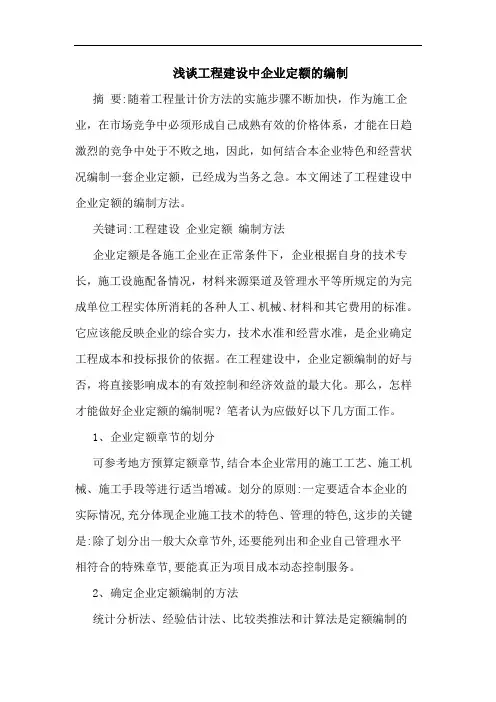 浅谈工程建设中企业定额的编制

摘 要:随着工程量计价方法的实施步骤不断加快，作为施工企业，在市场竞争中必须形成自己成熟有效的价格体系，才能在日趋激烈的竞争中处于不败之地，因此，如何结合本企业特色和经营状况编制一套企业定额，已经成为当务之急。本文阐述了工程建设中企业定额的编制方法。

关键词:工程建设 企业定额 编制方法

企业定额是各施工企业在正常条件下，企业根据自身的技术专长，施工设施配备情况，材料来源渠道及管理水平等所规定的为完成单位工程实体所消耗的各种人工、机械、材料和其它费用的标准。它应该能反映企业的综合实力，技术水准和经营水准，是企业确定工程成本和投标报价的依据。在工程建设中，企业定额编制的好与否，将直接影响成本的有效控制和经济效益的最大化。那么，怎样才能做好企业定额的编制呢？笔者认为应做好以下几方面工作。

1、企业定额章节的划分

可参考地方预算定额章节,结合本企业常用的施工工艺、施工机械、施工手段等进行适当增减。划分的原则:一定要适合本企业的实际情况,充分体现企业施工技术的特色、管理的特色,这步的关键是:除了划分出一般大众章节外,还要能列出和企业自己管理水平相符合的特殊章节,要能真正为项目成本动态控制服务。

2、确定企业定额编制的方法

统计分析法、经验估计法、比较类推法和计算法是定额编制的